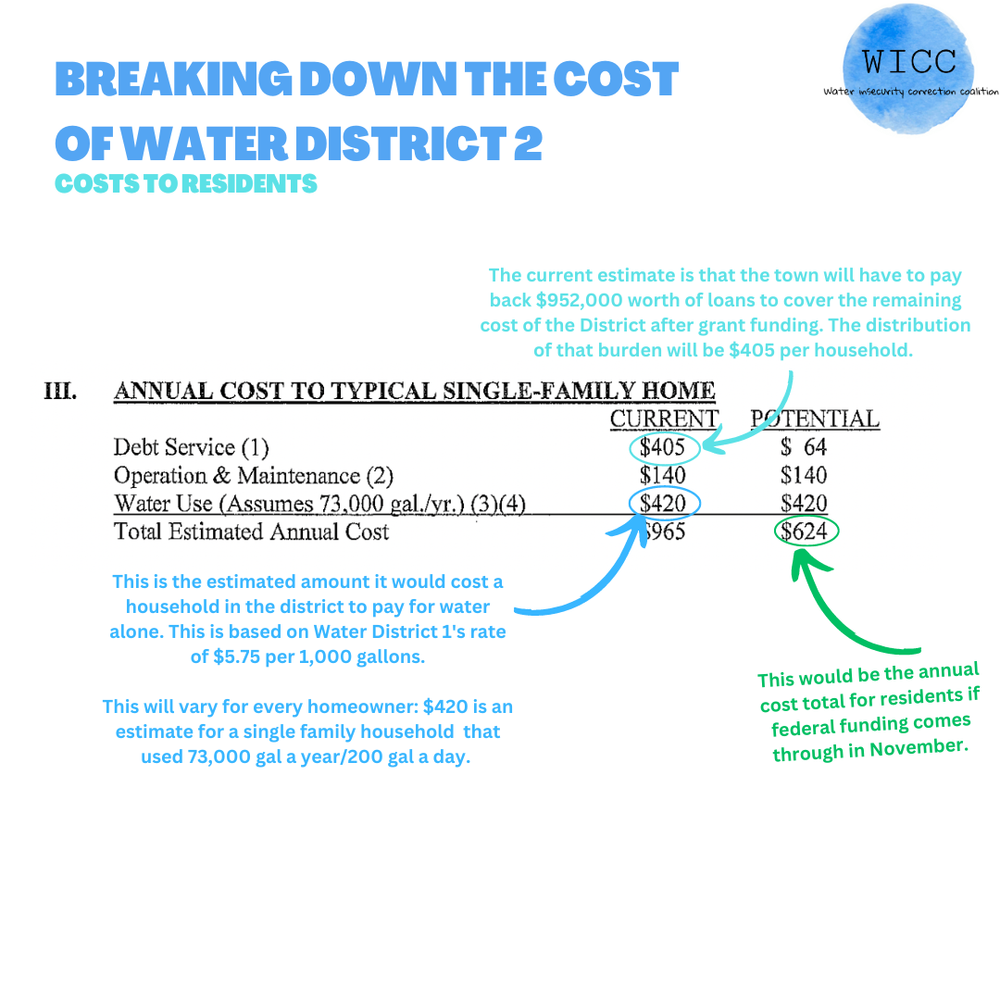 BREAKING DOWN THE COST OF WATER DISTRICT 2

COSTS TO RESIDENTS

WICC
Water insecurity correction coalition

The current estimate is that the town will have to pay back $952,000 worth of loans to cover the remaining cost of the District after grant funding. The distribution of that burden will be $405 per household.

III. ANNUAL COST TO TYPICAL SINGLE-FAMILY HOME

| | CURRENT | POTENTIAL |
|---|---|---|
| Debt Service (1) | $405 | $ 64 |
| Operation & Maintenance (2) | $140 | $140 |
| Water Use (Assumes 73,000 gal./yr.) (3)(4) | $420 | $420 |
| Total Estimated Annual Cost | $965 | $624 |

This is the estimated amount it would cost a household in the district to pay for water alone. This is based on Water District 1's rate of $5.75 per 1,000 gallons.

This will vary for every homeowner: $420 is an estimate for a single family household that used 73,000 gal a year/200 gal a day.

This would be the annual cost total for residents if federal funding comes through in November.